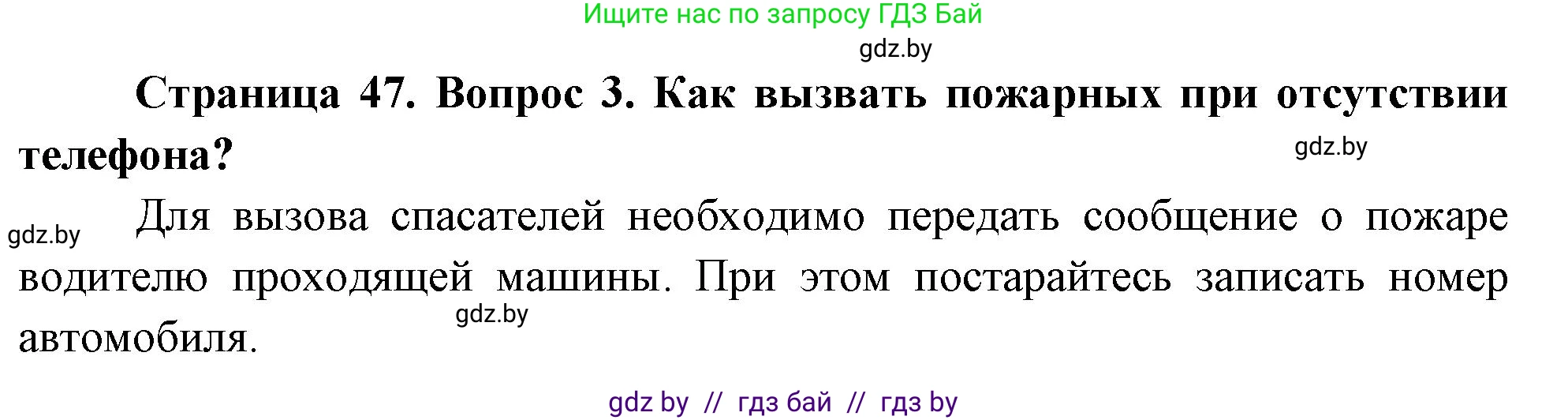 Ищите нас по запросу ГДЗ Бай

gdz.by

Страница 47. Вопрос 3. Как вызвать пожарных при отсутствии телефона?

gdz.by

gdz.by

Для вызова спасателей необходимо передать сообщение о пожаре водителю проходящей машины. При этом постарайтесь записать номер автомобиля.

gdz.by

gdz by // гдз бай // гдз by